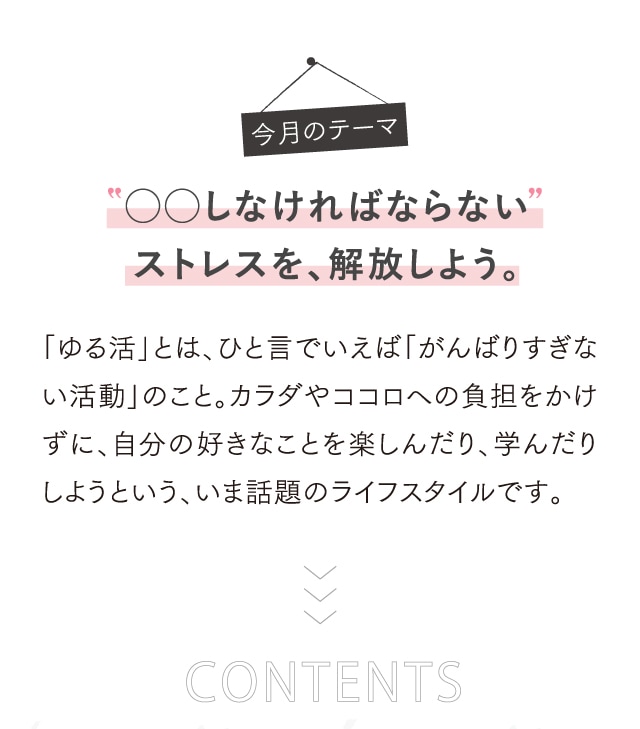 今月のテーマ

"○○しなければならない"
ストレスを、解放しよう。

「ゆる活」とは、ひと言でいえば「がんばりすぎない活動」のこと。カラダやココロへの負担をかけずに、自分の好きなことを楽しんだり、学んだりしようという、いま話題のライフスタイルです。

CONTENTS